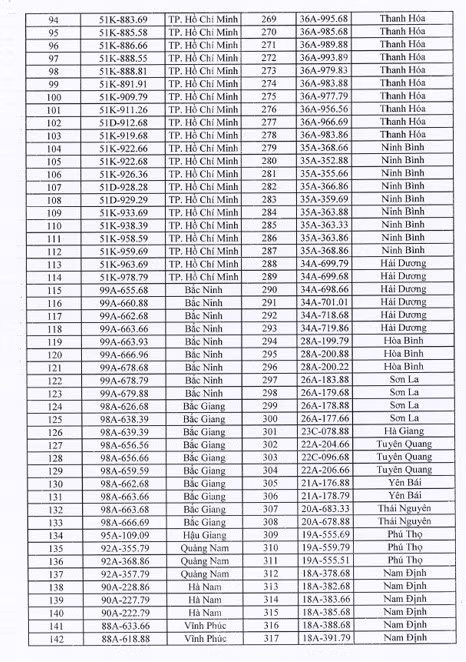 | 94 | 51K-883.69 | TP. Hồ Chí Minh | 269 | 36A-995.68 | Thanh Hóa |
|---|---|---|---|---|---|
| 95 | 51K-885.58 | TP. Hồ Chí Minh | 270 | 36A-985.68 | Thanh Hóa |
| 96 | 51K-886.66 | TP. Hồ Chí Minh | 271 | 36A-989.88 | Thanh Hóa |
| 97 | 51K-888.55 | TP. Hồ Chí Minh | 272 | 36A-993.89 | Thanh Hóa |
| 98 | 51K-888.81 | TP. Hồ Chí Minh | 273 | 36A-979.83 | Thanh Hóa |
| 99 | 51K-891.91 | TP. Hồ Chí Minh | 274 | 36A-983.88 | Thanh Hóa |
| 100 | 51K-909.79 | TP. Hồ Chí Minh | 275 | 36A-977.79 | Thanh Hóa |
| 101 | 51K-911.26 | TP. Hồ Chí Minh | 276 | 36A-956.56 | Thanh Hóa |
| 102 | 51D-912.68 | TP. Hồ Chí Minh | 277 | 36A-966.69 | Thanh Hóa |
| 103 | 51K-919.68 | TP. Hồ Chí Minh | 278 | 36A-983.86 | Thanh Hóa |
| 104 | 51K-922.66 | TP. Hồ Chí Minh | 279 | 35A-368.66 | Ninh Bình |
| 105 | 51K-922.68 | TP. Hồ Chí Minh | 280 | 35A-352.88 | Ninh Bình |
| 106 | 51K-926.36 | TP. Hồ Chí Minh | 281 | 35A-355.66 | Ninh Bình |
| 107 | 51D-928.28 | TP. Hồ Chí Minh | 282 | 35A-366.86 | Ninh Bình |
| 108 | 51D-929.29 | TP. Hồ Chí Minh | 283 | 35A-359.69 | Ninh Bình |
| 109 | 51K-933.69 | TP. Hồ Chí Minh | 284 | 35A-363.88 | Ninh Bình |
| 110 | 51K-938.39 | TP. Hồ Chí Minh | 285 | 35A-363.33 | Ninh Bình |
| 111 | 51K-958.59 | TP. Hồ Chí Minh | 286 | 35A-363.86 | Ninh Bình |
| 112 | 51K-959.69 | TP. Hồ Chí Minh | 287 | 35A-368.86 | Ninh Bình |
| 113 | 51K-963.69 | TP. Hồ Chí Minh | 288 | 34A-699.79 | Hải Dương |
| 114 | 51K-978.79 | TP. Hồ Chí Minh | 289 | 34A-699.68 | Hải Dương |
| 115 | 99A-655.68 | Bắc Ninh | 290 | 34A-698.66 | Hải Dương |
| 116 | 99A-660.88 | Bắc Ninh | 291 | 34A-701.01 | Hải Dương |
| 117 | 99A-662.68 | Bắc Ninh | 292 | 34A-718.68 | Hải Dương |
| 118 | 99A-663.66 | Bắc Ninh | 293 | 34A-719.86 | Hải Dương |
| 119 | 99A-663.93 | Bắc Ninh | 294 | 28A-199.79 | Hòa Bình |
| 120 | 99A-666.96 | Bắc Ninh | 295 | 28A-200.88 | Hòa Bình |
| 121 | 99A-678.68 | Bắc Ninh | 296 | 28A-200.22 | Hòa Bình |
| 122 | 99A-678.79 | Bắc Ninh | 297 | 26A-183.88 | Sơn La |
| 123 | 99A-679.88 | Bắc Ninh | 298 | 26A-179.68 | Sơn La |
| 124 | 98A-626.68 | Bắc Giang | 299 | 26A-178.88 | Sơn La |
| 125 | 98A-638.39 | Bắc Giang | 300 | 26A-177.66 | Sơn La |
| 126 | 98A-639.39 | Bắc Giang | 301 | 23C-078.88 | Hà Giang |
| 127 | 98A-656.56 | Bắc Giang | 302 | 22A-204.66 | Tuyên Quang |
| 128 | 98A-656.66 | Bắc Giang | 303 | 22C-096.68 | Tuyên Quang |
| 129 | 98A-659.59 | Bắc Giang | 304 | 22A-206.66 | Tuyên Quang |
| 130 | 98A-662.68 | Bắc Giang | 305 | 21A-176.88 | Yên Bái |
| 131 | 98A-663.66 | Bắc Giang | 306 | 21A-178.79 | Yên Bái |
| 132 | 98A-663.68 | Bắc Giang | 307 | 20A-683.33 | Thái Nguyên |
| 133 | 98A-666.69 | Bắc Giang | 308 | 20A-678.88 | Thái Nguyên |
| 134 | 95A-109.09 | Hậu Giang | 309 | 19A-555.69 | Phú Thọ |
| 135 | 92A-355.79 | Quảng Nam | 310 | 19A-559.79 | Phú Thọ |
| 136 | 92A-368.86 | Quảng Nam | 311 | 19A-555.51 | Phú Thọ |
| 137 | 92A-357.79 | Quảng Nam | 312 | 18A-378.68 | Nam Định |
| 138 | 90A-228.86 | Hà Nam | 313 | 18A-382.68 | Nam Định |
| 139 | 90A-227.79 | Hà Nam | 314 | 18A-383.66 | Nam Định |
| 140 | 90A-222.79 | Hà Nam | 315 | 18A-385.68 | Nam Định |
| 141 | 88A-633.66 | Vĩnh Phúc | 316 | 18A-388.68 | Nam Định |
| 142 | 88A-618.88 | Vĩnh Phúc | 317 | 18A-391.79 | Nam Định |